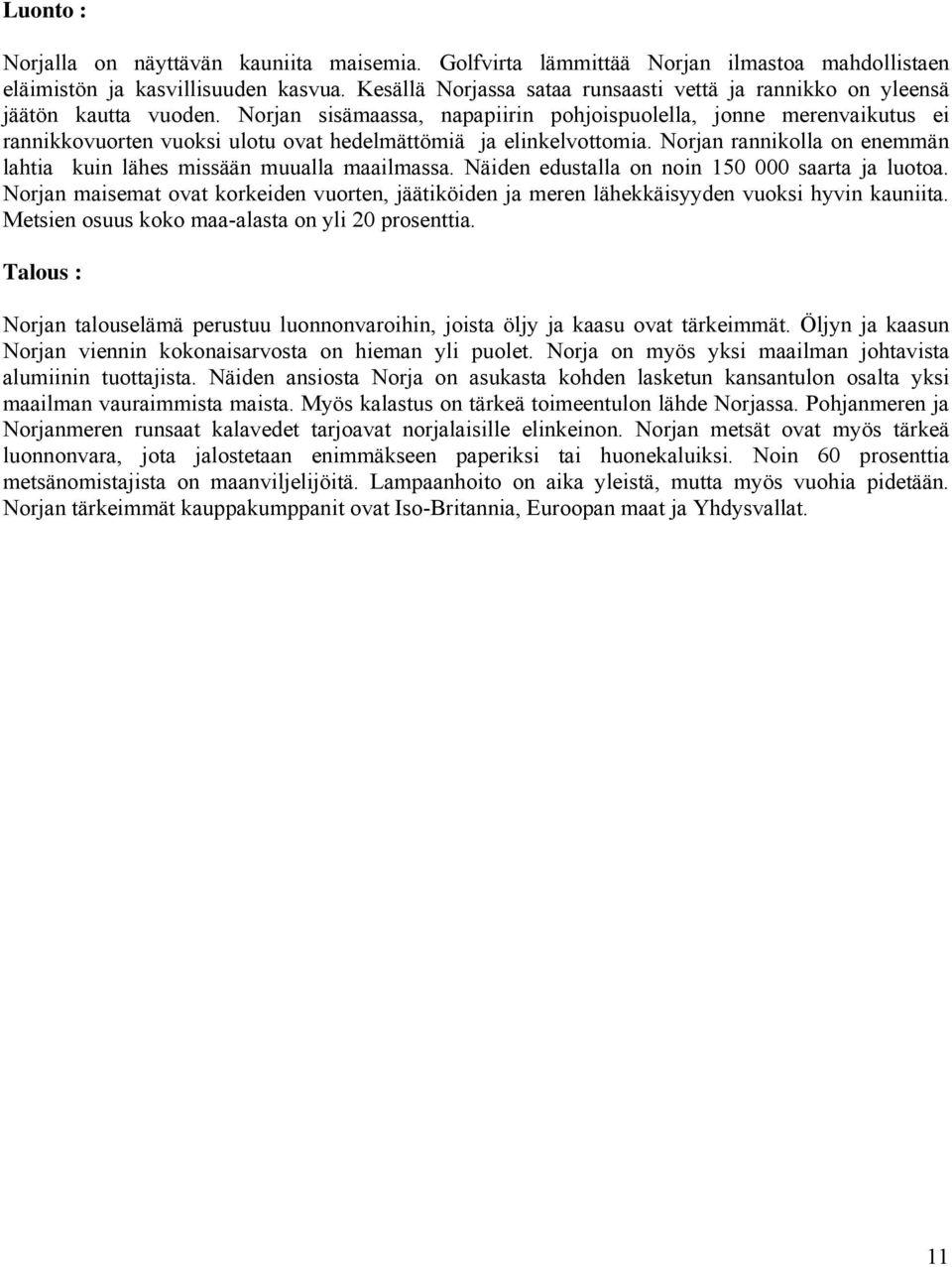 Luonto :

Norjalla on näyttävän kauniita maisemia. Golfvirta lämmittää Norjan ilmastoa mahdollistaen eläimistön ja kasvillisuuden kasvua. Kesällä Norjassa sataa runsaasti vettä ja rannikko on yleensä jäätön kautta vuoden. Norjan sisämaassa, napapiirin pohjoispuolella, jonne merenvaikutus ei rannikkovuorten vuoksi ulotu ovat hedelmättömiä ja elinkelvottomia. Norjan rannikolla on enemmän lahtia kuin lähes missään muualla maailmassa. Näiden edustalla on noin 150 000 saarta ja luotoa. Norjan maisemat ovat korkeiden vuorten, jäätiköiden ja meren lähekkäisyyden vuoksi hyvin kauniita. Metsien osuus koko maa-alasta on yli 20 prosenttia.

Talous :

Norjan talouselämä perustuu luonnonvaroihin, joista öljy ja kaasu ovat tärkeimmät. Öljyn ja kaasun Norjan viennin kokonaisarvosta on hieman yli puolet. Norja on myös yksi maailman johtavista alumiinin tuottajista. Näiden ansiosta Norja on asukasta kohden lasketun kansantulon osalta yksi maailman vauraimmista maista. Myös kalastus on tärkeä toimeentulon lähde Norjassa. Pohjanmeren ja Norjanmeren runsaat kalavedet tarjoavat norjalaisille elinkeinon. Norjan metsät ovat myös tärkeä luonnonvara, jota jalostetaan enimmäkseen paperiksi tai huonekaluiksi. Noin 60 prosenttia metsänomistajista on maanviljelijöitä. Lampaanhoito on aika yleistä, mutta myös vuohia pidetään. Norjan tärkeimmät kauppakumppanit ovat Iso-Britannia, Euroopan maat ja Yhdysvallat.

11